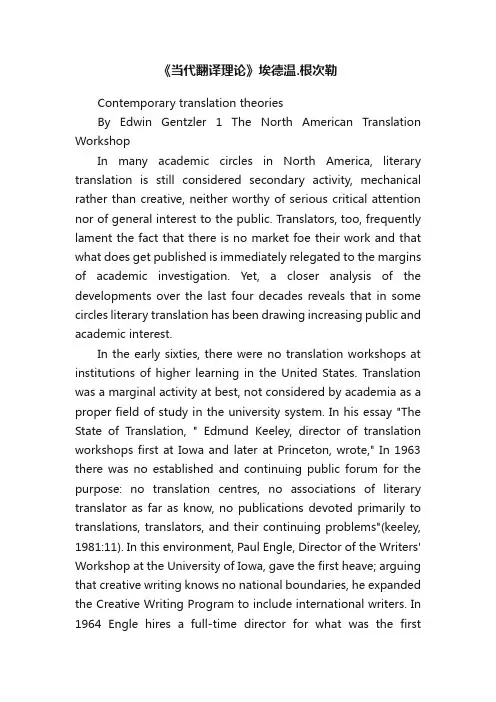 《当代翻译理论》埃德温.根次勒

Contemporary translation theories

By Edwin Gentzler 1 The North American Translation Workshop

In many academic circles in North America, literary translation is still considered secondary activity, mechanical rather than creative, neither worthy of serious critical attention nor of general interest to the public. Translators, too, frequently lament the fact that there is no market foe their work and that what does get published is immediately relegated to the margins of academic investigation. Yet, a closer analysis of the developments over the last four decades reveals that in some circles literary translation has been drawing increasing public and academic interest.

In the early sixties, there were no translation workshops at institutions of higher learning in the United States. Translation was a marginal activity at best, not considered by academia as a proper field of study in the university system. In his essay "The State of Translation, " Edmund Keeley, director of translation workshops first at Iowa and later at Princeton, wrote," In 1963 there was no established and continuing public forum for the purpose: no translation centres, no associations of literary translator as far as know, no publications devoted primarily to translations, translators, and their continuing problems"(keeley, 1981:11). In this environment, Paul Engle, Director of the Writers' Workshop at the University of Iowa, gave the first heave; arguing that creative writing knows no national boundaries, he expanded the Creative Writing Program to include international writers. In 1964 Engle hires a full-time director for what was the first